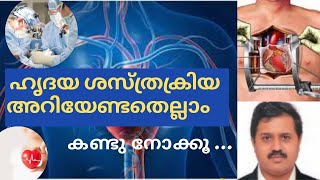 ഹൃദയ ശസ്ത്രക്രിയ അറിയേണ്ടതെല്ലാം

കണ്ടു നോക്കൂ ...